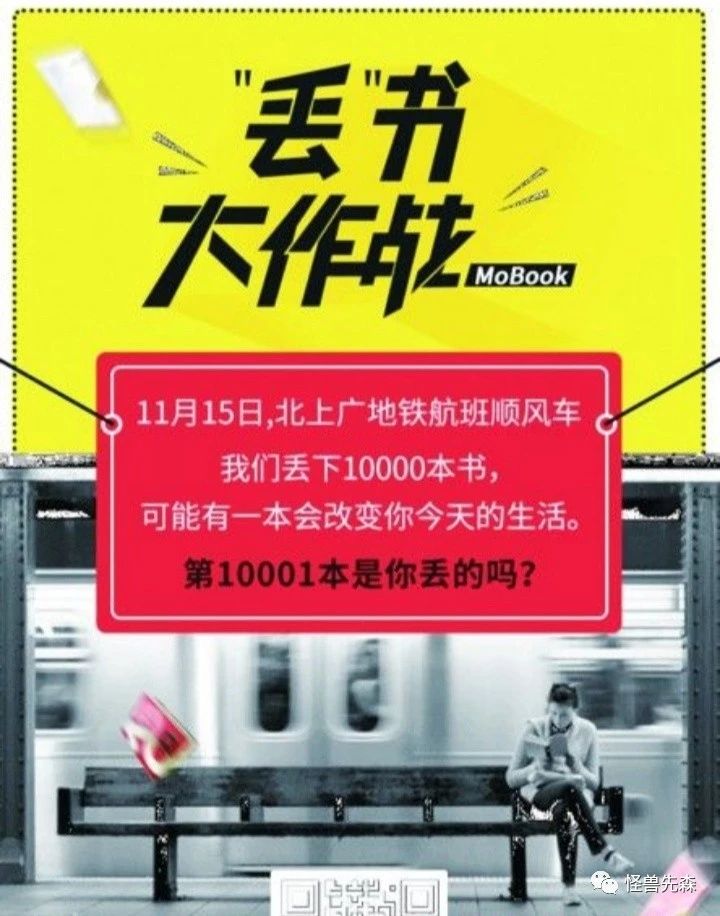 "丢"书
大作战
MoBook

11月15日,北上广地铁航班顺风车
我们丢下10000本书,
可能有一本会改变你今天的生活。
第10001本是你丢的吗?

怪兽先森